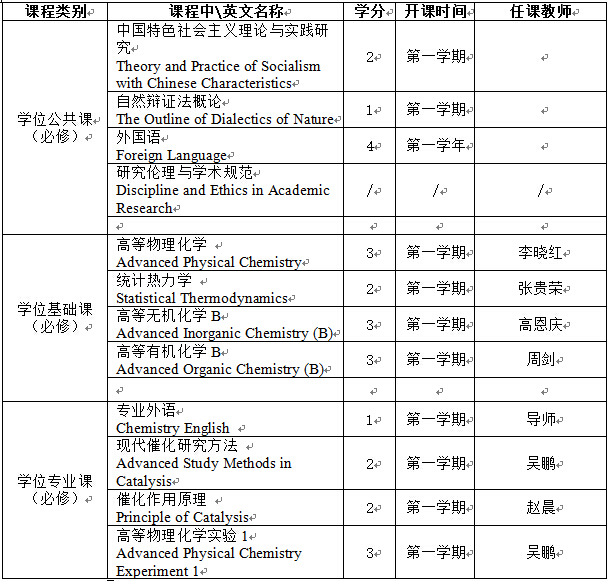 | 课程类别 | 课程中\英文名称 | 学分 | 开课时间 | 任课教师 |
|---|---|---|---|---|
| 学位公共课（必修） | 中国特色社会主义理论与实践研究 Theory and Practice of Socialism with Chinese Characteristics | 2 | 第一学期 | |
| | 自然辩证法概论 The Outline of Dialectics of Nature | 1 | 第一学期 | |
| | 外国语 Foreign Language | 4 | 第一学年 | |
| | 研究伦理与学术规范 Discipline and Ethics in Academic Research | / | / | / |
| | | | | |
| 学位基础课（必修） | 高等物理化学 Advanced Physical Chemistry | 3 | 第一学期 | 李晓红 |
| | 统计热力学 Statistical Thermodynamics | 2 | 第一学期 | 张贵荣 |
| | 高等无机化学 B Advanced Inorganic Chemistry (B) | 3 | 第一学期 | 高恩庆 |
| | 高等有机化学 B Advanced Organic Chemistry (B) | 3 | 第一学期 | 周剑 |
| | | | | |
| 学位专业课（必修） | 专业外语 Chemistry English | 1 | 第一学期 | 导师 |
| | 现代催化研究方法 Advanced Study Methods in Catalysis | 2 | 第一学期 | 吴鹏 |
| | 催化作用原理 Principle of Catalysis | 2 | 第一学期 | 赵晨 |
| | 高等物理化学实验 1 Advanced Physical Chemistry Experiment 1 | 3 | 第一学期 | 吴鹏 |